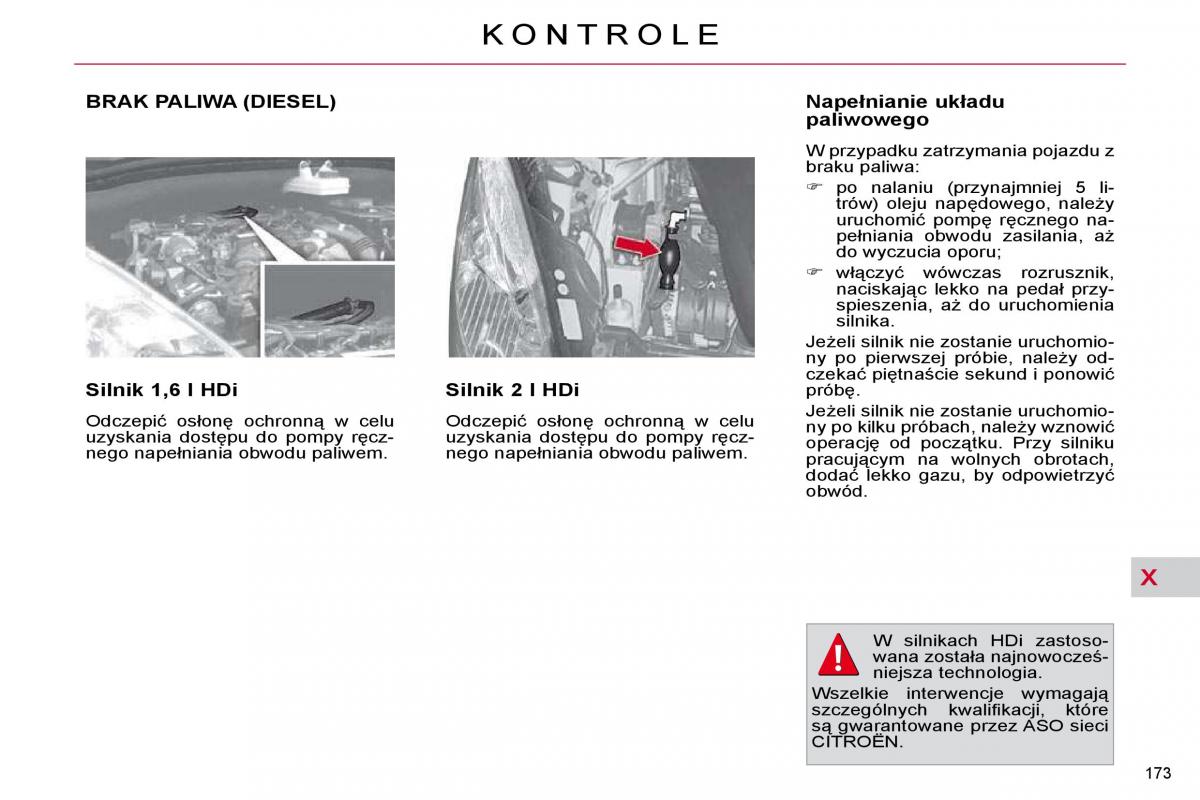 KONTROLE

BRAK PALIWA (DIESEL)

Silnik 1,6 l HDi

Odczepić osłonę ochronną w celu uzyskania dostępu do pompy ręcznego napełniania obwodu paliwem.

Silnik 2 l HDi

Odczepić osłonę ochronną w celu uzyskania dostępu do pompy ręcznego napełniania obwodu paliwem.

Napełnianie układu paliwowego

W przypadku zatrzymania pojazdu z braku paliwa:

☞ po nalaniu (przynajmniej 5 litrów) oleju napędowego, należy uruchomić pompę ręcznego napełniania obwodu zasilania, aż do wyczucia oporu;

☞ włączyć wówczas rozrusznik, naciskając lekko na pedał przyspieszenia, aż do uruchomienia silnika.

Jeżeli silnik nie zostanie uruchomiony po pierwszej próbie, należy odczekać piętnaście sekund i ponowić próbę.

Jeżeli silnik nie zostanie uruchomiony po kilku próbach, należy wznowić operację od początku. Przy silniku pracującym na wolnych obrotach, dodać lekko gazu, by odpowietrzyć obwód.

X

W silnikach HDi zastosowana została najnowocześniejsza technologia.

Wszelkie interwencje wymagają szczególnych kwalifikacji, które są gwarantowane przez ASO sieci CITROËN.

173